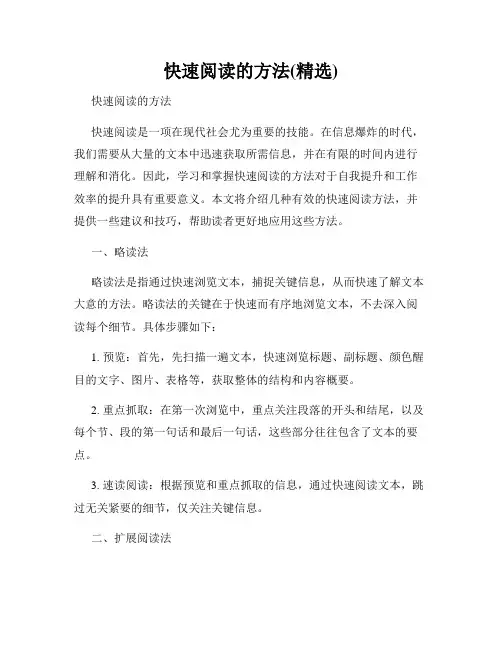 快速阅读的方法(精选)

快速阅读的方法

快速阅读是一项在现代社会尤为重要的技能。在信息爆炸的时代，我们需要从大量的文本中迅速获取所需信息，并在有限的时间内进行理解和消化。因此，学习和掌握快速阅读的方法对于自我提升和工作效率的提升具有重要意义。本文将介绍几种有效的快速阅读方法，并提供一些建议和技巧，帮助读者更好地应用这些方法。

一、略读法

略读法是指通过快速浏览文本，捕捉关键信息，从而快速了解文本大意的方法。略读法的关键在于快速而有序地浏览文本，不去深入阅读每个细节。具体步骤如下：

1. 预览：首先，先扫描一遍文本，快速浏览标题、副标题、颜色醒目的文字、图片、表格等，获取整体的结构和内容概要。

2. 重点抓取：在第一次浏览中，重点关注段落的开头和结尾，以及每个节、段的第一句话和最后一句话，这些部分往往包含了文本的要点。

3. 速读阅读：根据预览和重点抓取的信息，通过快速阅读文本，跳过无关紧要的细节，仅关注关键信息。

二、扩展阅读法